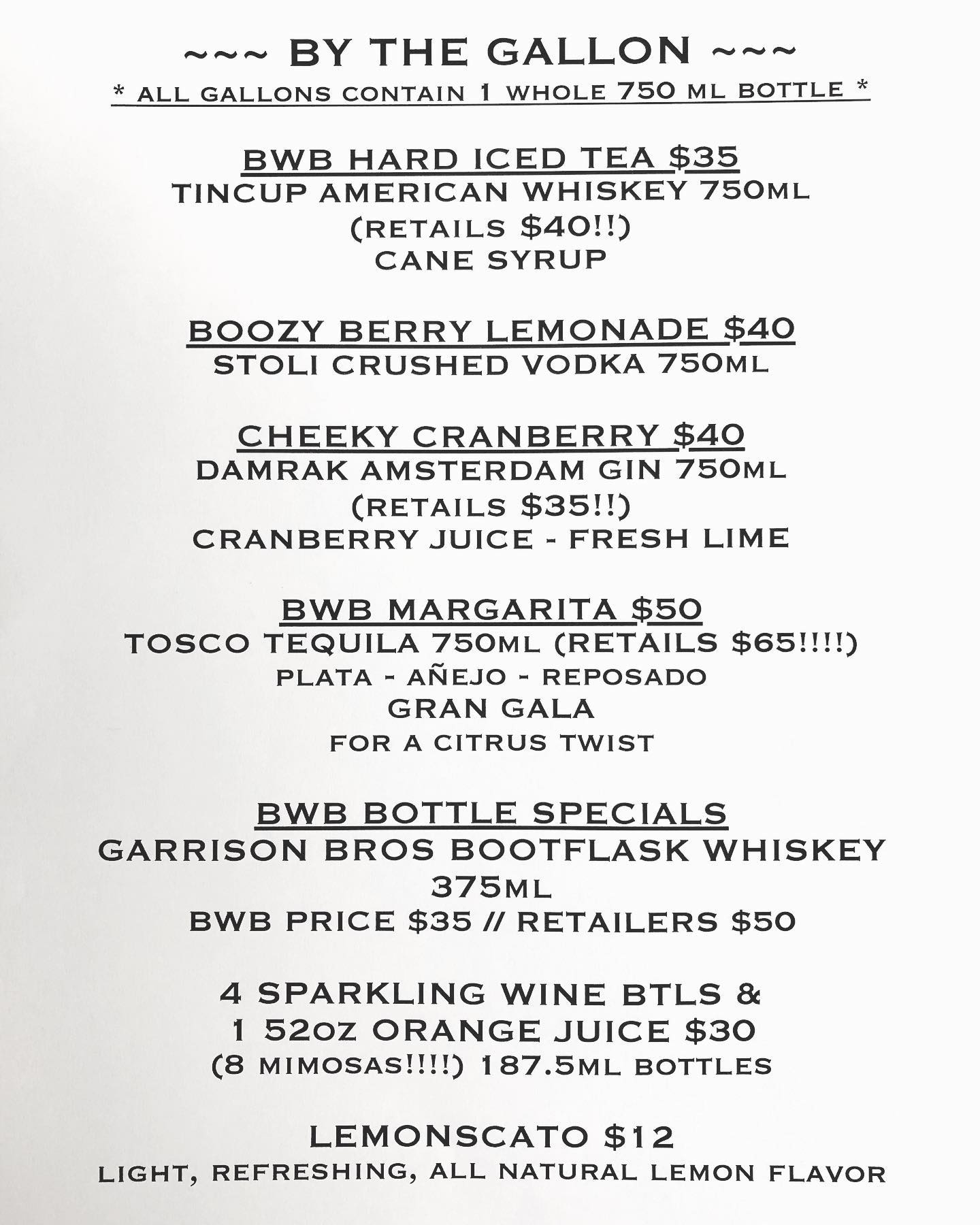 ~~~ BY THE GALLON ~~~
* ALL GALLONS CONTAIN 1 WHOLE 750 ML BOTTLE *

BWB HARD ICED TEA $35
TINCUP AMERICAN WHISKEY 750ML
(RETAILS $40!!)
CANE SYRUP

BOOZY BERRY LEMONADE $40
STOLI CRUSHED VODKA 750ML

CHEEKY CRANBERRY $40
DAMRAK AMSTERDAM GIN 750ML
(RETAILS $35!!)
CRANBERRY JUICE - FRESH LIME

BWB MARGARITA $50
TOSCO TEQUILA 750ML (RETAILS $65!!!!)
PLATA - AÑEJO - REPOSADO
GRAN GALA
FOR A CITRUS TWIST

BWB BOTTLE SPECIALS
GARRISON BROS BOOTFLASK WHISKEY
375ML
BWB PRICE $35 // RETAILERS $50

4 SPARKLING WINE BTLS &
1 52OZ ORANGE JUICE $30
(8 MIMOSAS!!!!) 187.5ML BOTTLES

LEMONSCATO $12
LIGHT, REFRESHING, ALL NATURAL LEMON FLAVOR